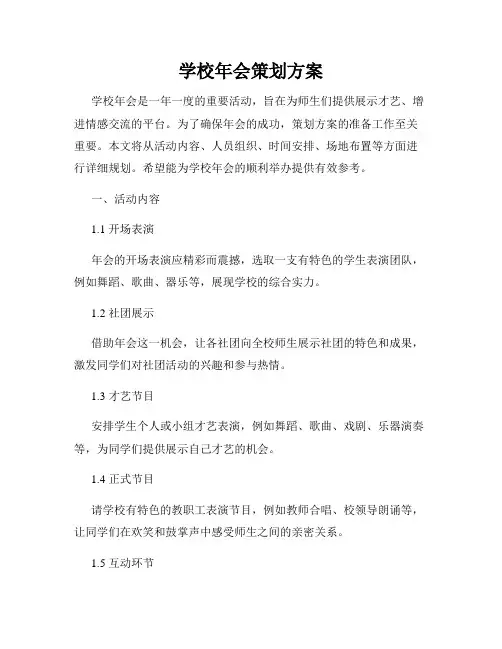 学校年会策划方案

学校年会是一年一度的重要活动，旨在为师生们提供展示才艺、增进情感交流的平台。为了确保年会的成功，策划方案的准备工作至关重要。本文将从活动内容、人员组织、时间安排、场地布置等方面进行详细规划。希望能为学校年会的顺利举办提供有效参考。

一、活动内容

1.1 开场表演

年会的开场表演应精彩而震撼，选取一支有特色的学生表演团队，例如舞蹈、歌曲、器乐等，展现学校的综合实力。

1.2 社团展示

借助年会这一机会，让各社团向全校师生展示社团的特色和成果，激发同学们对社团活动的兴趣和参与热情。

1.3 才艺节目

安排学生个人或小组才艺表演，例如舞蹈、歌曲、戏剧、乐器演奏等，为同学们提供展示自己才艺的机会。

1.4 正式节目

请学校有特色的教职工表演节目，例如教师合唱、校领导朗诵等，让同学们在欢笑和鼓掌声中感受师生之间的亲密关系。

1.5 互动环节